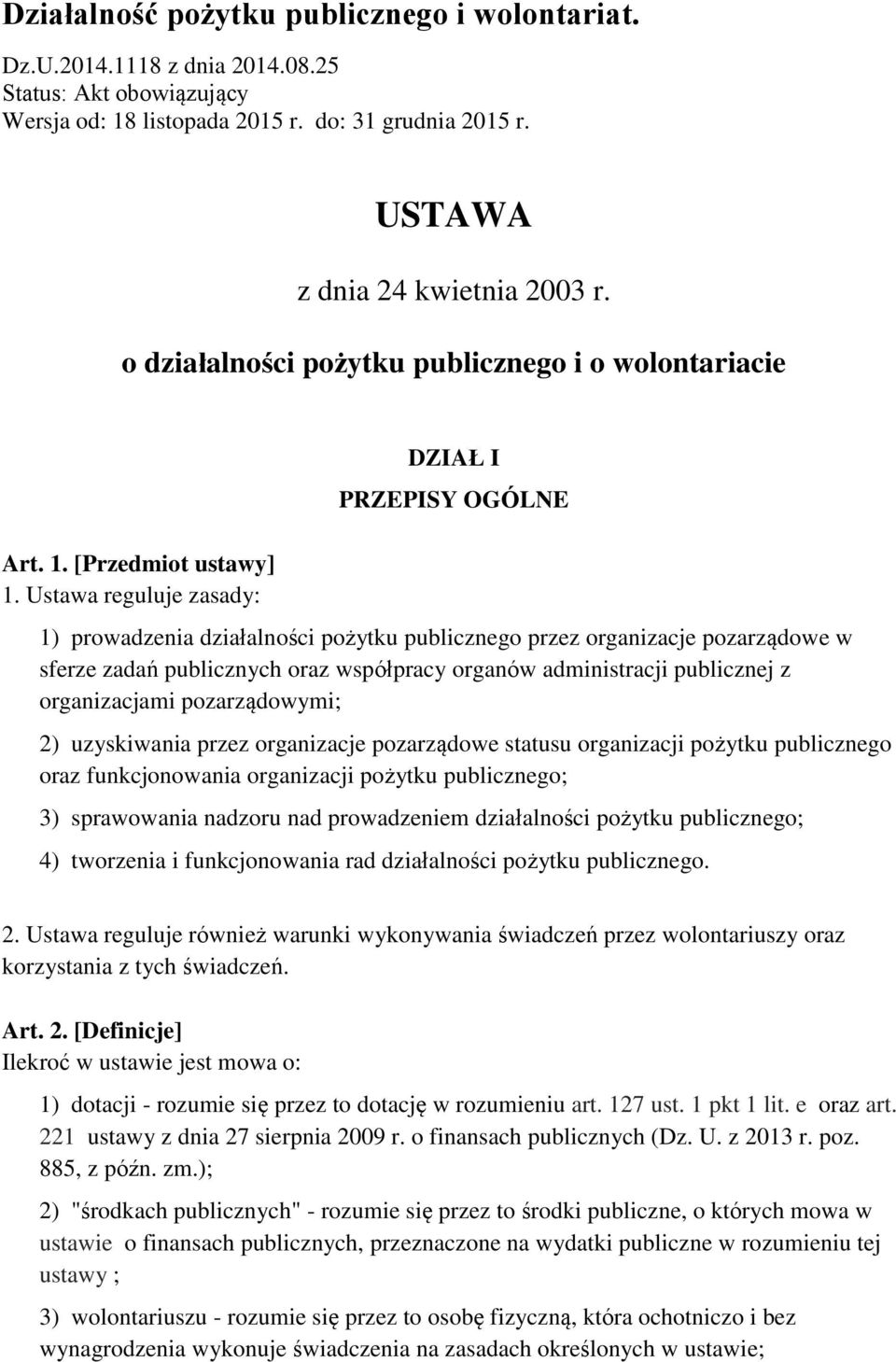 Działalność pożytku publicznego i wolontariat.

Dz.U.2014.1118 z dnia 2014.08.25
Status: Akt obowiązujący
Wersja od: 18 listopada 2015 r. do: 31 grudnia 2015 r.

USTAWA

z dnia 24 kwietnia 2003 r.

o działalności pożytku publicznego i o wolontariacie

DZIAŁ I

PRZEPISY OGÓLNE

Art. 1. [Przedmiot ustawy]
1. Ustawa reguluje zasady:

1) prowadzenia działalności pożytku publicznego przez organizacje pozarządowe w sferze zadań publicznych oraz współpracy organów administracji publicznej z organizacjami pozarządowymi;

2) uzyskiwania przez organizacje pozarządowe statusu organizacji pożytku publicznego oraz funkcjonowania organizacji pożytku publicznego;

3) sprawowania nadzoru nad prowadzeniem działalności pożytku publicznego;

4) tworzenia i funkcjonowania rad działalności pożytku publicznego.

2. Ustawa reguluje również warunki wykonywania świadczeń przez wolontariuszy oraz korzystania z tych świadczeń.

Art. 2. [Definicje]
Ilekroć w ustawie jest mowa o:

1) dotacji - rozumie się przez to dotację w rozumieniu art. 127 ust. 1 pkt 1 lit. e oraz art. 221 ustawy z dnia 27 sierpnia 2009 r. o finansach publicznych (Dz. U. z 2013 r. poz. 885, z późn. zm.);

2) "środkach publicznych" - rozumie się przez to środki publiczne, o których mowa w ustawie o finansach publicznych, przeznaczone na wydatki publiczne w rozumieniu tej ustawy ;

3) wolontariuszu - rozumie się przez to osobę fizyczną, która ochotniczo i bez wynagrodzenia wykonuje świadczenia na zasadach określonych w ustawie;